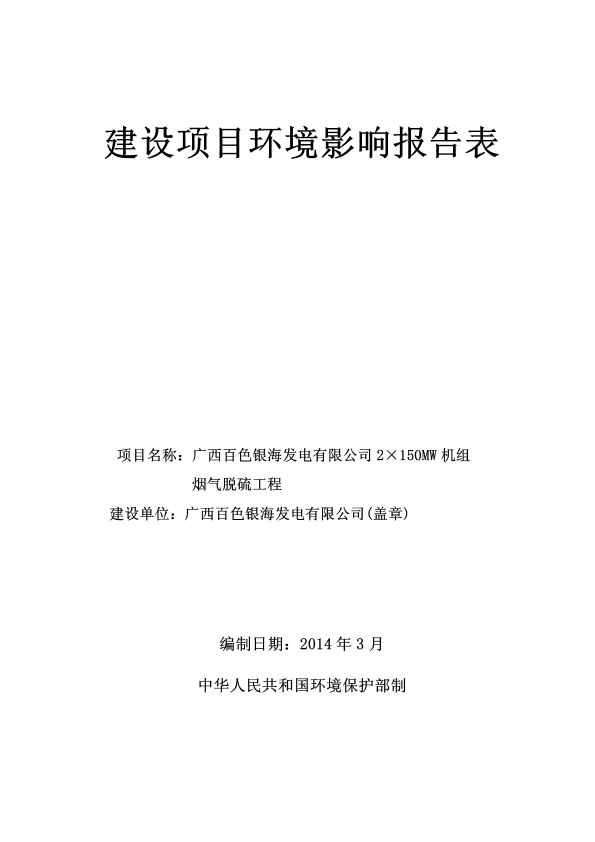 建设项目环境影响报告表

项目名称：广西百色银海发电有限公司 2×150MW 机组烟气脱硫工程

建设单位：广西百色银海发电有限公司(盖章)

编制日期：2014 年 3 月

中华人民共和国环境保护部制